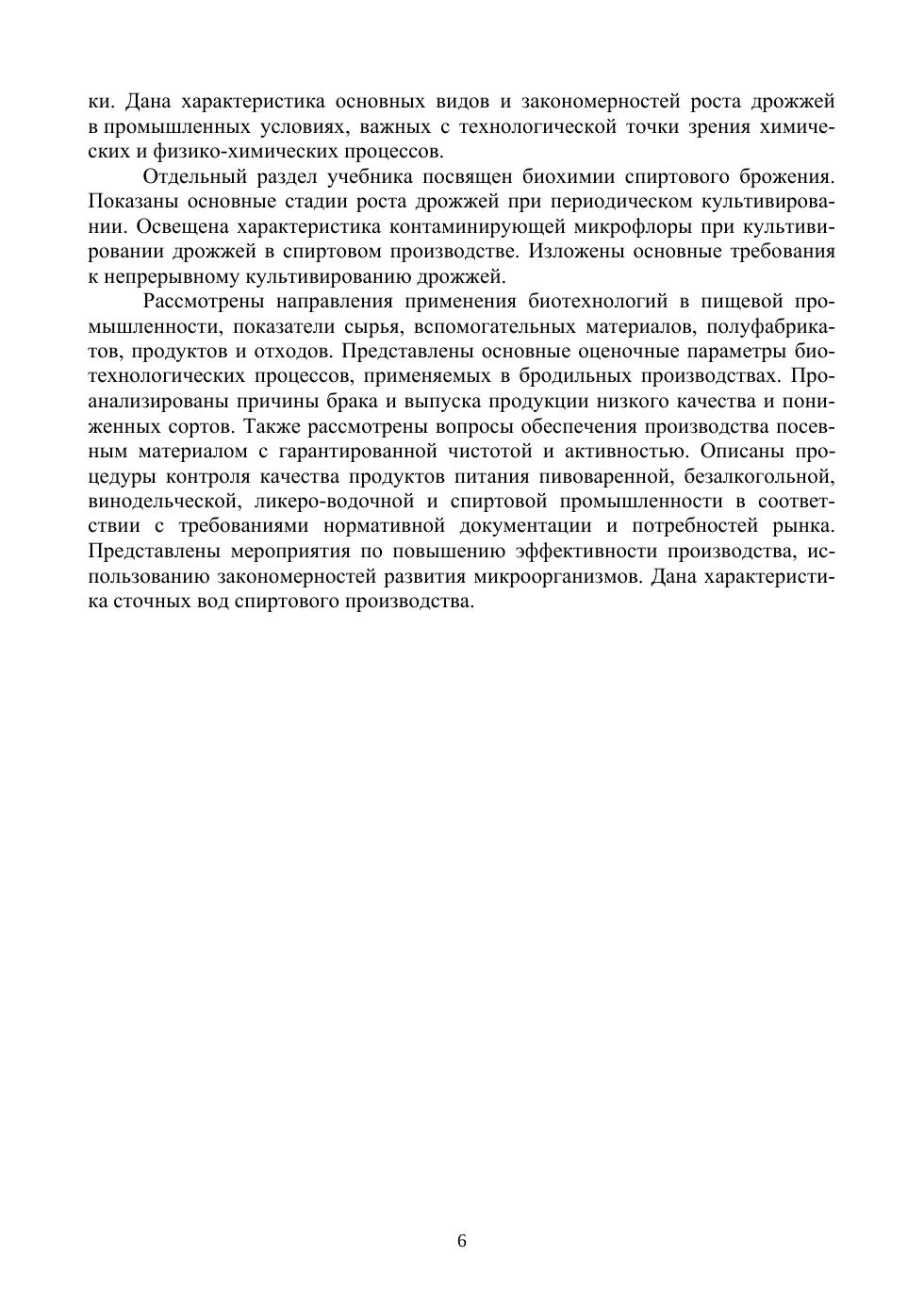 ки. Дана характеристика основных видов и закономерностей роста дрожжей в промышленных условиях, важных с технологической точки зрения химических и физико-химических процессов.

Отдельный раздел учебника посвящен биохимии спиртового брожения. Показаны основные стадии роста дрожжей при периодическом культивировании. Освещена характеристика контаминирующей микрофлоры при культивировании дрожжей в спиртовом производстве. Изложены основные требования к непрерывному культивированию дрожжей.

Рассмотрены направления применения биотехнологий в пищевой промышленности, показатели сырья, вспомогательных материалов, полуфабрикатов, продуктов и отходов. Представлены основные оценочные параметры биотехнологических процессов, применяемых в бродильных производствах. Проанализированы причины брака и выпуска продукции низкого качества и пониженных сортов. Также рассмотрены вопросы обеспечения производства посевным материалом с гарантированной чистотой и активностью. Описаны процедуры контроля качества продуктов питания пивоваренной, безалкогольной, винодельческой, ликеро-водочной и спиртовой промышленности в соответствии с требованиями нормативной документации и потребностей рынка. Представлены мероприятия по повышению эффективности производства, использованию закономерностей развития микроорганизмов. Дана характеристика сточных вод спиртового производства.

6